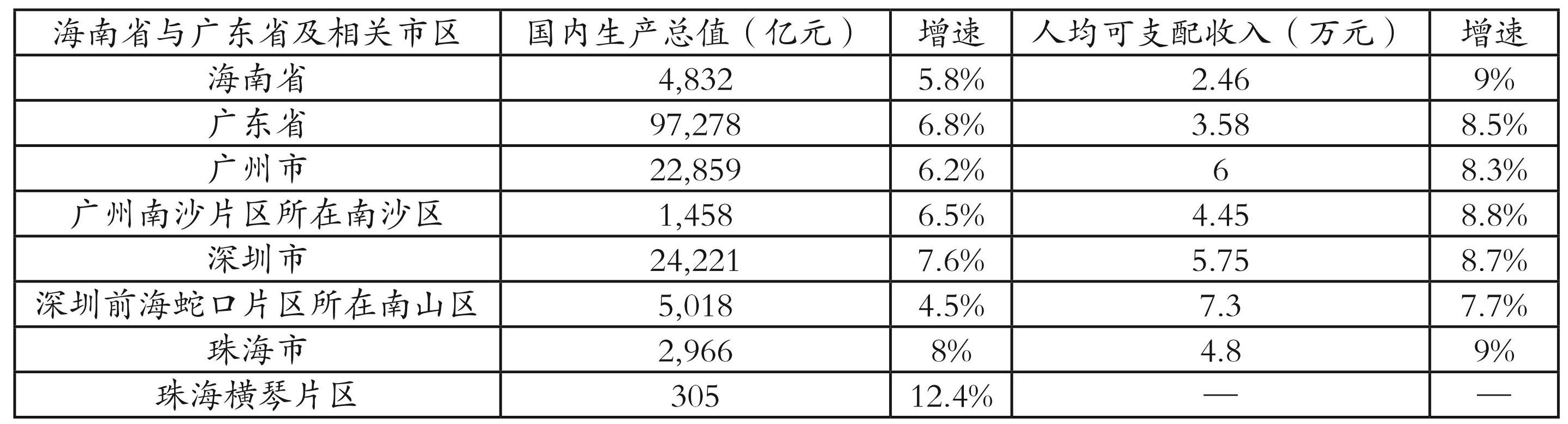 | 海南省与广东省及相关市区 | 国内生产总值（亿元） | 增速 | 人均可支配收入（万元） | 增速 |
|---|---|---|---|---|
| 海南省 | 4,832 | 5.8% | 2.46 | 9% |
| 广东省 | 97,278 | 6.8% | 3.58 | 8.5% |
| 广州市 | 22,859 | 6.2% | 6 | 8.3% |
| 广州南沙片区所在南沙区 | 1,458 | 6.5% | 4.45 | 8.8% |
| 深圳市 | 24,221 | 7.6% | 5.75 | 8.7% |
| 深圳前海蛇口片区所在南山区 | 5,018 | 4.5% | 7.3 | 7.7% |
| 珠海市 | 2,966 | 8% | 4.8 | 9% |
| 珠海横琴片区 | 305 | 12.4% | — | — |